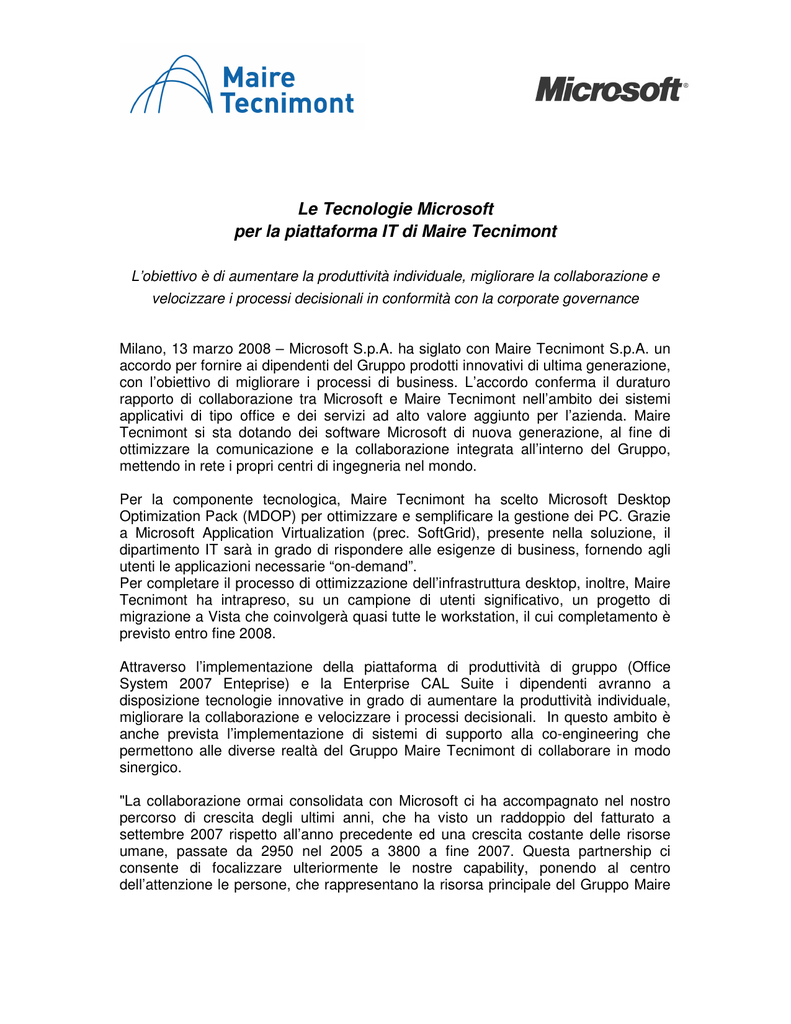 Maire Tecnimont

Microsoft®

Le Tecnologie Microsoft per la piattaforma IT di Maire Tecnimont

L'obiettivo è di aumentare la produttività individuale, migliorare la collaborazione e velocizzare i processi decisionali in conformità con la corporate governance

Milano, 13 marzo 2008 – Microsoft S.p.A. ha siglato con Maire Tecnimont S.p.A. un accordo per fornire ai dipendenti del Gruppo prodotti innovativi di ultima generazione, con l'obiettivo di migliorare i processi di business. L'accordo conferma il duraturo rapporto di collaborazione tra Microsoft e Maire Tecnimont nell'ambito dei sistemi applicativi di tipo office e dei servizi ad alto valore aggiunto per l'azienda. Maire Tecnimont si sta dotando dei software Microsoft di nuova generazione, al fine di ottimizzare la comunicazione e la collaborazione integrata all'interno del Gruppo, mettendo in rete i propri centri di ingegneria nel mondo.

Per la componente tecnologica, Maire Tecnimont ha scelto Microsoft Desktop Optimization Pack (MDOP) per ottimizzare e semplificare la gestione dei PC. Grazie a Microsoft Application Virtualization (prec. SoftGrid), presente nella soluzione, il dipartimento IT sarà in grado di rispondere alle esigenze di business, fornendo agli utenti le applicazioni necessarie "on-demand".
Per completare il processo di ottimizzazione dell'infrastruttura desktop, inoltre, Maire Tecnimont ha intrapreso, su un campione di utenti significativo, un progetto di migrazione a Vista che coinvolgerà quasi tutte le workstation, il cui completamento è previsto entro fine 2008.

Attraverso l'implementazione della piattaforma di produttività di gruppo (Office System 2007 Enteprise) e la Enterprise CAL Suite i dipendenti avranno a disposizione tecnologie innovative in grado di aumentare la produttività individuale, migliorare la collaborazione e velocizzare i processi decisionali. In questo ambito è anche prevista l'implementazione di sistemi di supporto alla co-engineering che permettono alle diverse realtà del Gruppo Maire Tecnimont di collaborare in modo sinergico.

"La collaborazione ormai consolidata con Microsoft ci ha accompagnato nel nostro percorso di crescita degli ultimi anni, che ha visto un raddoppio del fatturato a settembre 2007 rispetto all'anno precedente ed una crescita costante delle risorse umane, passate da 2950 nel 2005 a 3800 a fine 2007. Questa partnership ci consente di focalizzare ulteriormente le nostre capability, ponendo al centro dell'attenzione le persone, che rappresentano la risorsa principale del Gruppo Maire